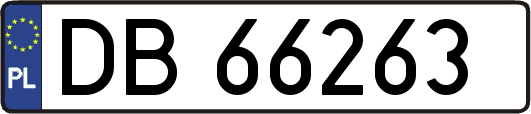 PL
DB 66263